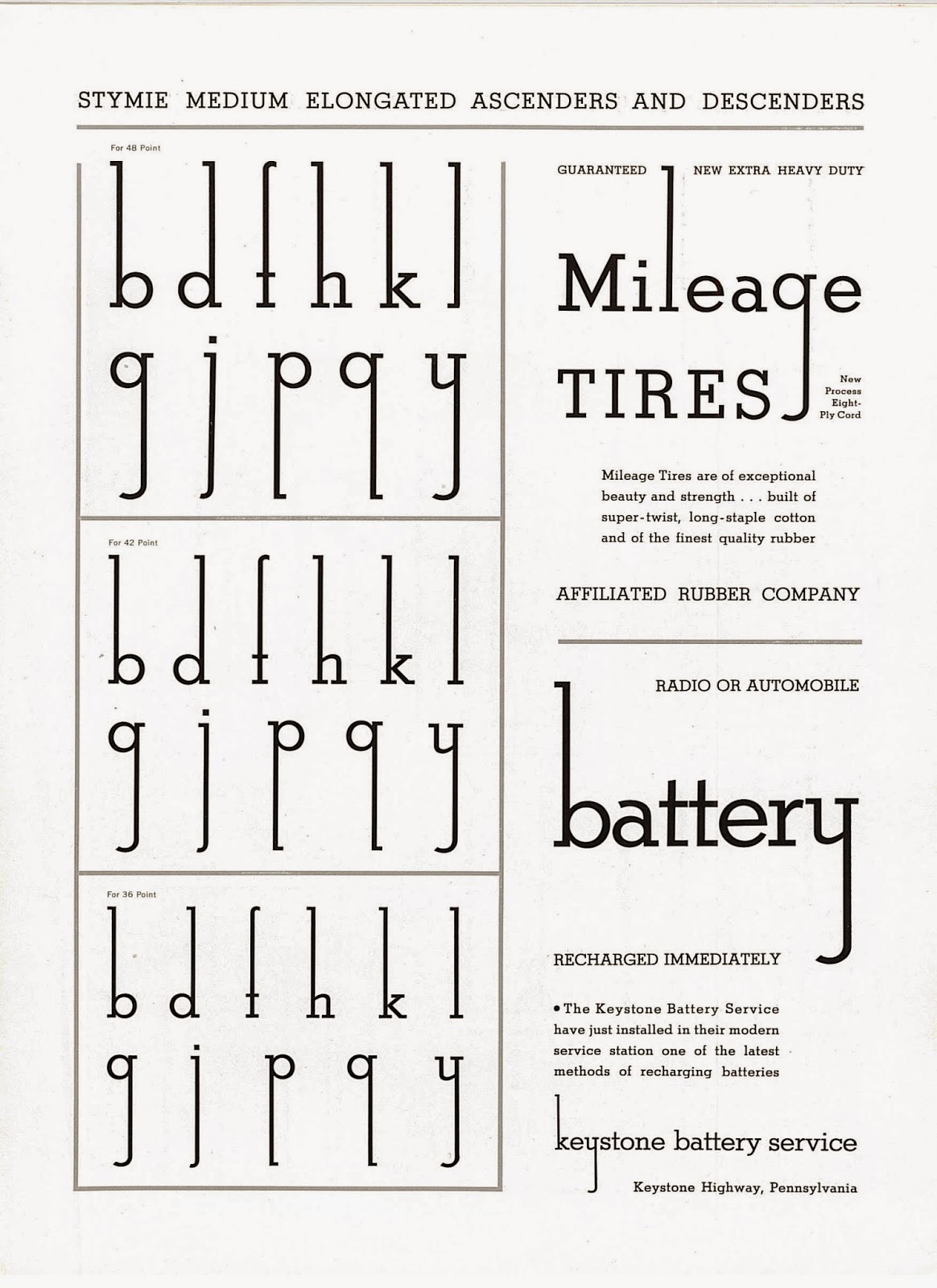 STYMIE MEDIUM ELONGATED ASCENDERS AND DESCENDERS

For 48 Point

b d f h k l

g j p q y

For 42 Point

b d f h k l

g j p q y

For 36 Point

b d f h k l

g j p q y

GUARANTEED NEW EXTRA HEAVY DUTY

Mileage

TIRES

New Process Eight-Ply Cord

Mileage Tires are of exceptional beauty and strength . . . built of super-twist, long-staple cotton and of the finest quality rubber

AFFILIATED RUBBER COMPANY

RADIO OR AUTOMOBILE

battery

RECHARGED IMMEDIATELY

• The Keystone Battery Service have just installed in their modern service station one of the latest methods of recharging batteries

keystone battery service

Keystone Highway, Pennsylvania